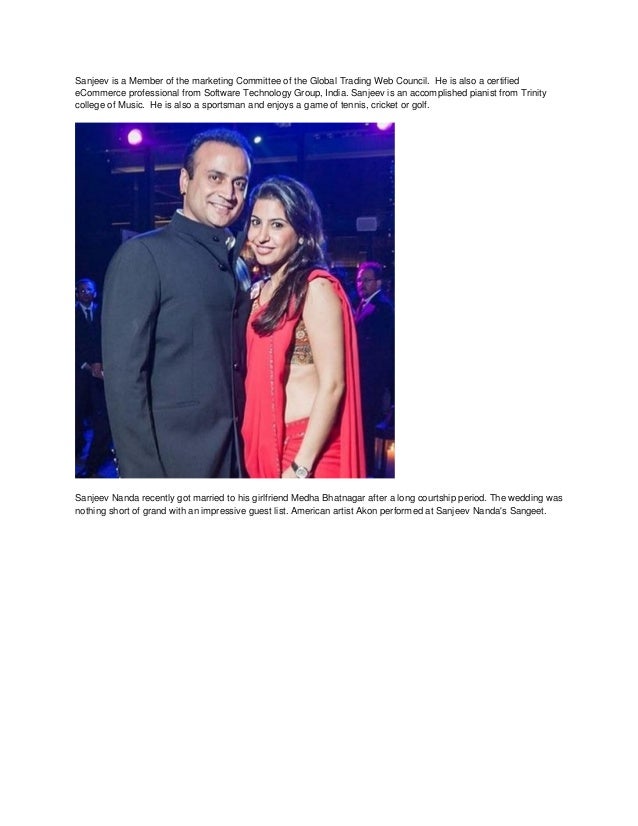 Sanjeev is a Member of the marketing Committee of the Global Trading Web Council. He is also a certified eCommerce professional from Software Technology Group, India. Sanjeev is an accomplished pianist from Trinity college of Music. He is also a sportsman and enjoys a game of tennis, cricket or golf.

Sanjeev Nanda recently got married to his girlfriend Medha Bhatnagar after a long courtship period. The wedding was nothing short of grand with an impressive guest list. American artist Akon performed at Sanjeev Nanda's Sangeet.